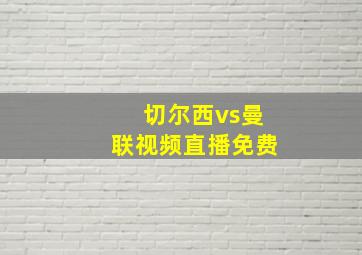 切尔西vs曼联视频直播免费